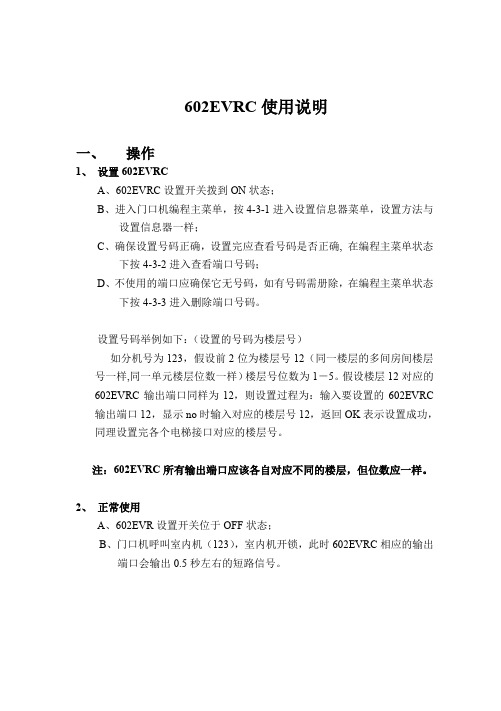 602EVRC 使用说明

一、　操作

1、 设置 602EVRC

A、602EVRC 设置开关拨到 ON 状态；

B、进入门口机编程主菜单，按 4-3-1 进入设置信息器菜单，设置方法与设置信息器一样；

C、确保设置号码正确，设置完应查看号码是否正确, 在编程主菜单状态下按 4-3-2 进入查看端口号码；

D、不使用的端口应确保它无号码，如有号码需册除，在编程主菜单状态下按 4-3-3 进入删除端口号码。

设置号码举例如下：（设置的号码为楼层号）

如分机号为 123，假设前 2 位为楼层号 12（同一楼层的多间房间楼层号一样,同一单元楼层位数一样）楼层号位数为 1－5。假设楼层 12 对应的 602EVRC 输出端口同样为 12，则设置过程为：输入要设置的 602EVRC 输出端口 12，显示 no 时输入对应的楼层号 12，返回 OK 表示设置成功，同理设置完各个电梯接口对应的楼层号。

注：602EVRC 所有输出端口应该各自对应不同的楼层，但位数应一样。

2、 正常使用

A、602EVR 设置开关位于 OFF 状态；

B、门口机呼叫室内机（123），室内机开锁，此时 602EVRC 相应的输出端口会输出 0.5 秒左右的短路信号。